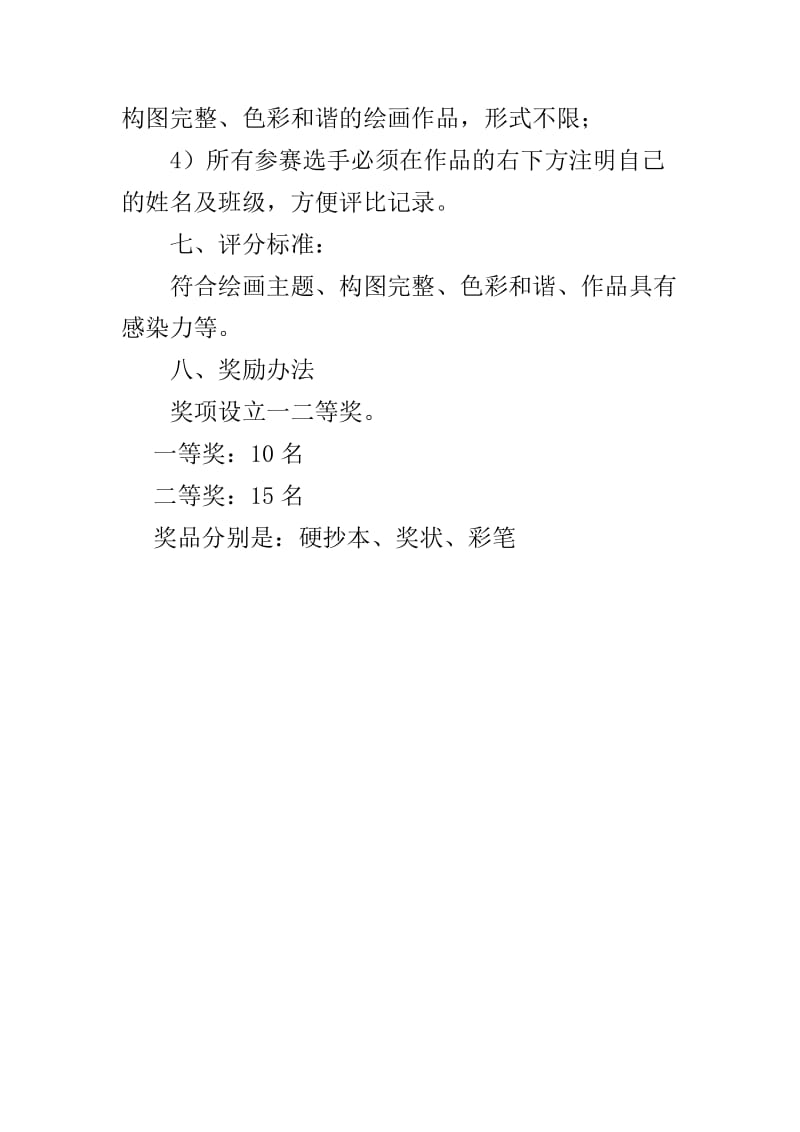 构图完整、色彩和谐的绘画作品，形式不限；

4）所有参赛选手必须在作品的右下方注明自己的姓名及班级，方便评比记录。

七、评分标准：

符合绘画主题、构图完整、色彩和谐、作品具有感染力等。

八、奖励办法

奖项设立一二等奖。

一等奖：10名

二等奖：15名

奖品分别是：硬抄本、奖状、彩笔